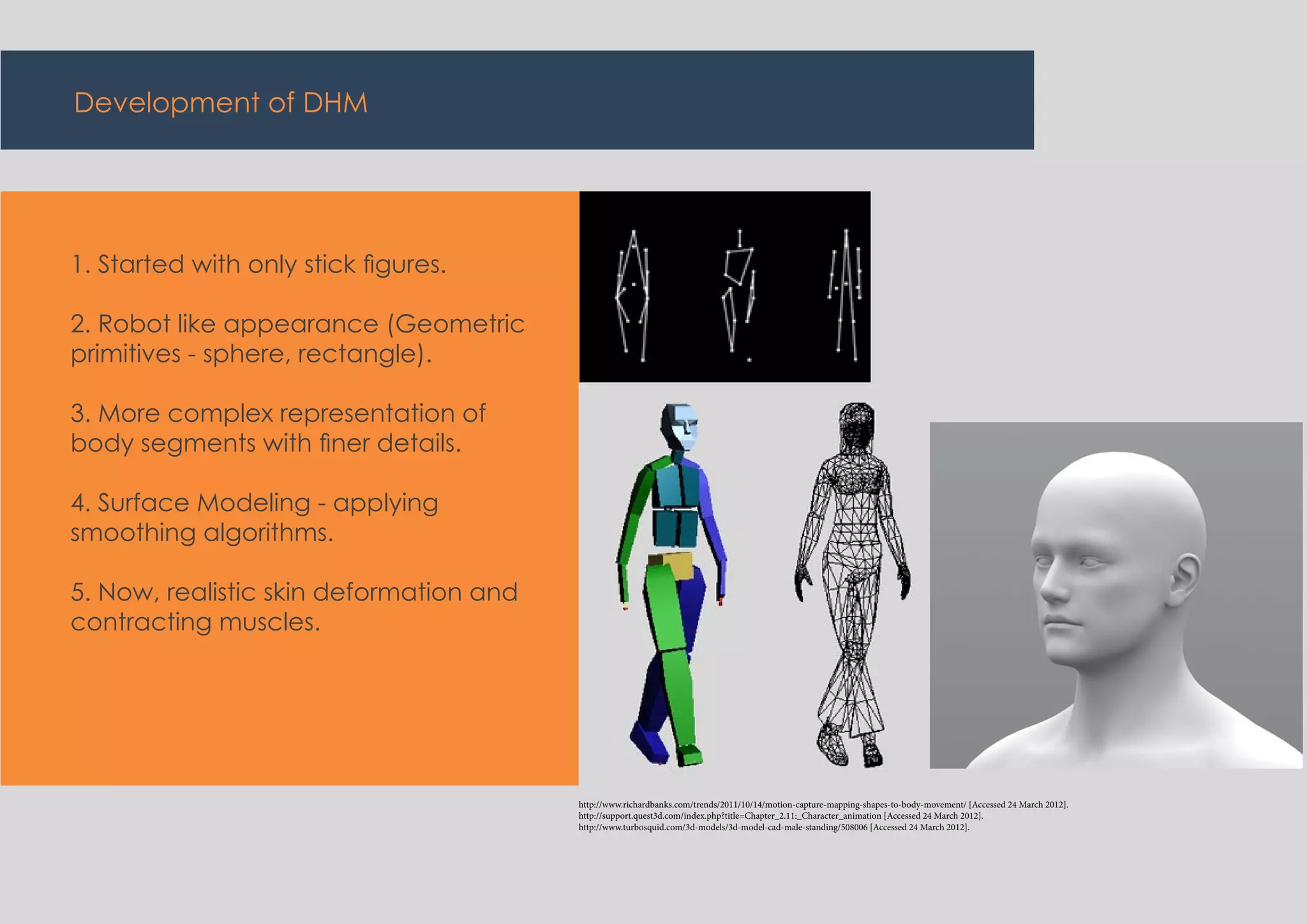 Development of DHM

1. Started with only stick figures.

2. Robot like appearance (Geometric primitives - sphere, rectangle).

3. More complex representation of body segments with finer details.

4. Surface Modeling - applying smoothing algorithms.

5. Now, realistic skin deformation and contracting muscles.

http://www.richardbanks.com/trends/2011/10/14/motion-capture-mapping-shapes-to-body-movement/ [Accessed 24 March 2012].
http://support.quest3d.com/index.php?title=Chapter_2.11:_Character_animation [Accessed 24 March 2012].
http://www.turbosquid.com/3d-models/3d-model-cad-male-standing/508006 [Accessed 24 March 2012].